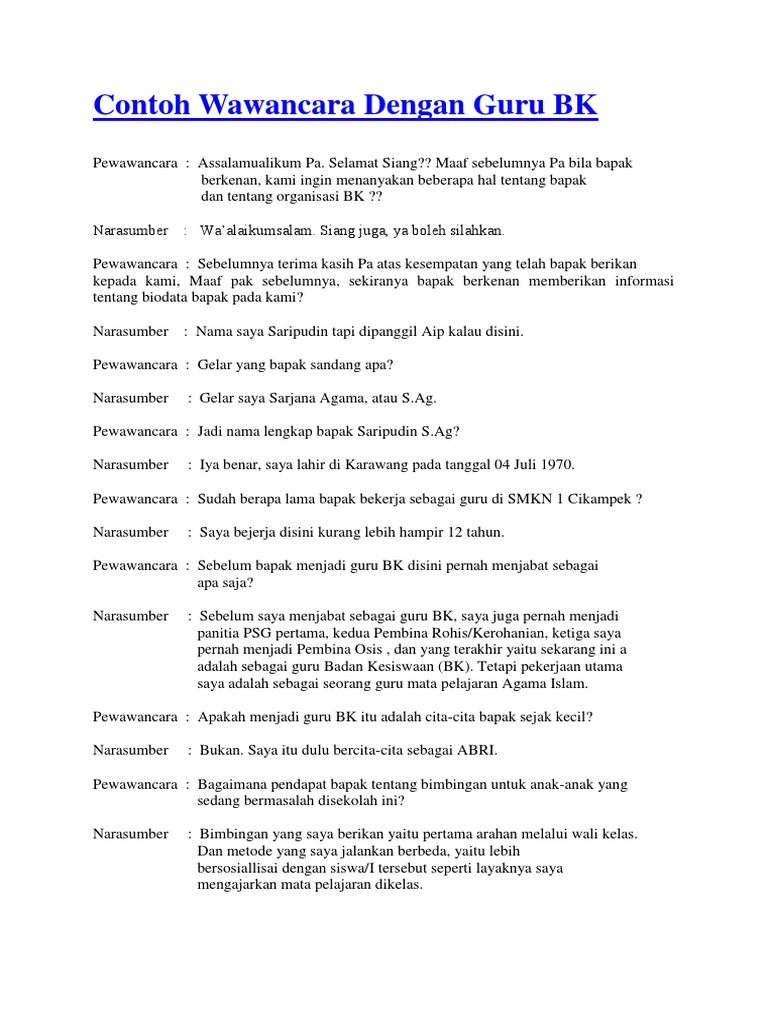 Contoh Wawancara Dengan Guru BK

Pewawancara : Assalamualikum Pa. Selamat Siang?? Maaf sebelumnya Pa bila bapak berkenan, kami ingin menanyakan beberapa hal tentang bapak dan tentang organisasi BK ??

Narasumber : Wa'alaikumsalam. Siang juga, ya boleh silahkan.

Pewawancara : Sebelumnya terima kasih Pa atas kesempatan yang telah bapak berikan kepada kami, Maaf pak sebelumnya, sekiranya bapak berkenan memberikan informasi tentang biodata bapak pada kami?

Narasumber : Nama saya Saripudin tapi dipanggil Aip kalau disini.

Pewawancara : Gelar yang bapak sandang apa?

Narasumber : Gelar saya Sarjana Agama, atau S.Ag.

Pewawancara : Jadi nama lengkap bapak Saripudin S.Ag?

Narasumber : Iya benar, saya lahir di Karawang pada tanggal 04 Juli 1970.

Pewawancara : Sudah berapa lama bapak bekerja sebagai guru di SMKN 1 Cikampek ?

Narasumber : Saya bejerja disini kurang lebih hampir 12 tahun.

Pewawancara : Sebelum bapak menjadi guru BK disini pernah menjabat sebagai apa saja?

Narasumber : Sebelum saya menjabat sebagai guru BK, saya juga pernah menjadi panitia PSG pertama, kedua Pembina Rohis/Kerohanian, ketiga saya pernah menjadi Pembina Osis , dan yang terakhir yaitu sekarang ini a adalah sebagai guru Badan Kesiswaan (BK). Tetapi pekerjaan utama saya adalah sebagai seorang guru mata pelajaran Agama Islam.

Pewawancara : Apakah menjadi guru BK itu adalah cita-cita bapak sejak kecil?

Narasumber : Bukan. Saya itu dulu bercita-cita sebagai ABRI.

Pewawancara : Bagaimana pendapat bapak tentang bimbingan untuk anak-anak yang sedang bermasalah disekolah ini?

Narasumber : Bimbingan yang saya berikan yaitu pertama arahan melalui wali kelas. Dan metode yang saya jalankan berbeda, yaitu lebih bersosiallisai dengan siswa/I tersebut seperti layaknya saya mengajarkan mata pelajaran dikelas.